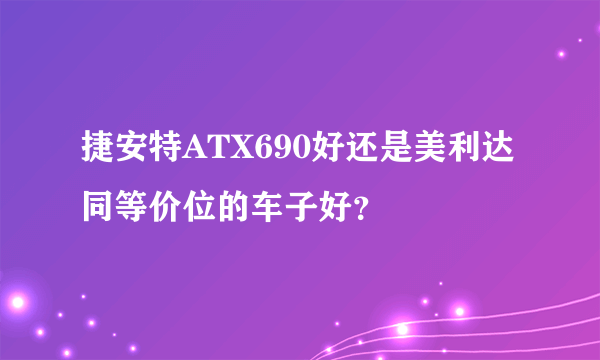 捷安特ATX690好还是美利达同等价位的车子好?